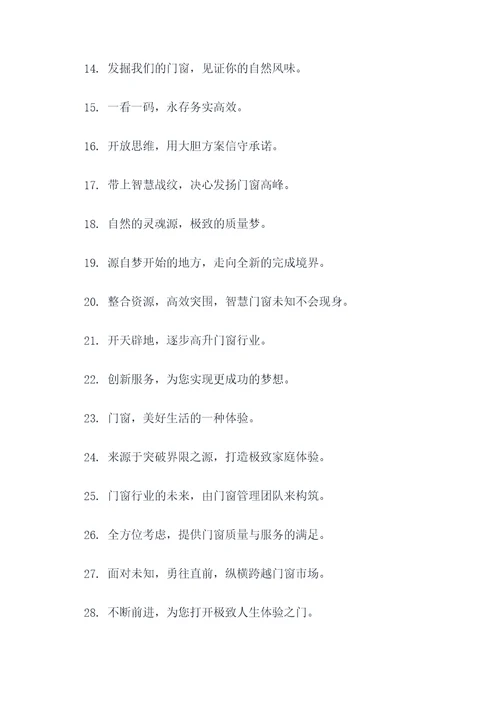 14. 发掘我们的门窗，见证你的自然风味。

15. 一看一码，永存务实高效。

16. 开放思维，用大胆方案信守承诺。

17. 带上智慧战纹，决心发扬门窗高峰。

18. 自然的灵魂源，极致的质量梦。

19. 源自梦开始的地方，走向全新的完成境界。

20. 整合资源，高效突围，智慧门窗未知不会现身。

21. 开天辟地，逐步高升门窗行业。

22. 创新服务，为您实现更成功的梦想。

23. 门窗，美好生活的一种体验。

24. 来源于突破界限之源，打造极致家庭体验。

25. 门窗行业的未来，由门窗管理团队来构筑。

26. 全方位考虑，提供门窗质量与服务的满足。

27. 面对未知，勇往直前，纵横跨越门窗市场。

28. 不断前进，为您打开极致人生体验之门。